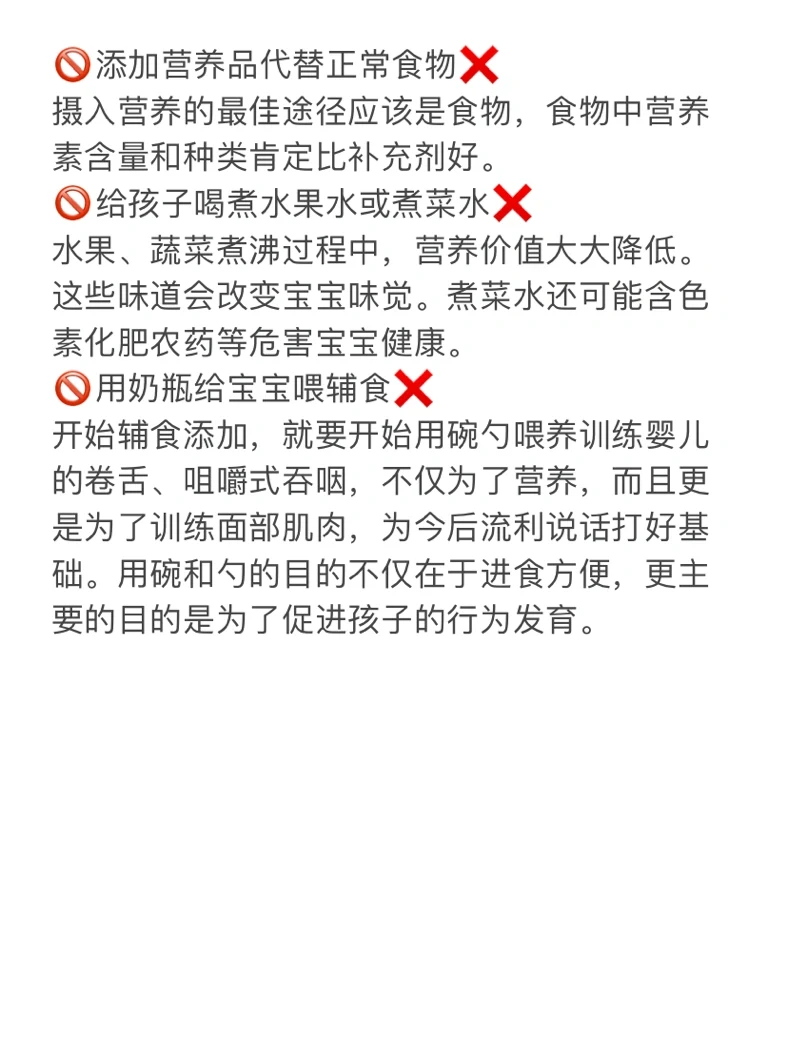 🚫添加营养品代替正常食物❌
摄入营养的最佳途径应该是食物，食物中营养素含量和种类肯定比补充剂好。

🚫给孩子喝煮水果水或煮菜水❌
水果、蔬菜煮沸过程中，营养价值大大降低。这些味道会改变宝宝味觉。煮菜水还可能含色素化肥农药等危害宝宝健康。

🚫用奶瓶给宝宝喂辅食❌
开始辅食添加，就要开始用碗勺喂养训练婴儿的卷舌、咀嚼式吞咽，不仅为了营养，而且更是为了训练面部肌肉，为今后流利说话打好基础。用碗和勺的目的不仅在于进食方便，更主要的目的是为了促进孩子的行为发育。